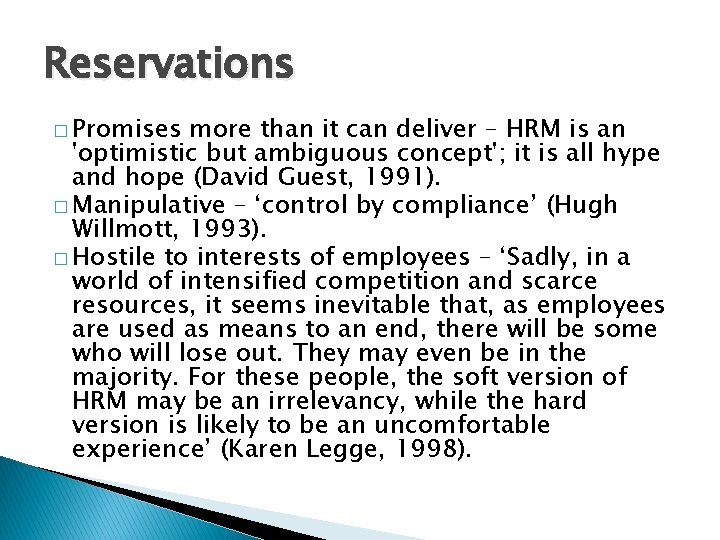 Reservations

□ Promises more than it can deliver – HRM is an 'optimistic but ambiguous concept'; it is all hype and hope (David Guest, 1991).

□ Manipulative – ‘control by compliance’ (Hugh Willmott, 1993).

□ Hostile to interests of employees – ‘Sadly, in a world of intensified competition and scarce resources, it seems inevitable that, as employees are used as means to an end, there will be some who will lose out. They may even be in the majority. For these people, the soft version of HRM may be an irrelevancy, while the hard version is likely to be an uncomfortable experience’ (Karen Legge, 1998).